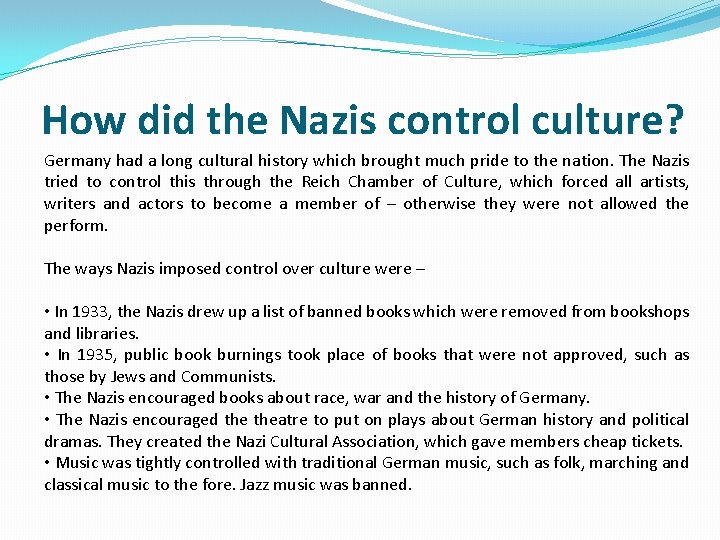 How did the Nazis control culture?

Germany had a long cultural history which brought much pride to the nation. The Nazis tried to control this through the Reich Chamber of Culture, which forced all artists, writers and actors to become a member of – otherwise they were not allowed the perform.

The ways Nazis imposed control over culture were –

• In 1933, the Nazis drew up a list of banned books which were removed from bookshops and libraries.
• In 1935, public book burnings took place of books that were not approved, such as those by Jews and Communists.
• The Nazis encouraged books about race, war and the history of Germany.
• The Nazis encouraged the theatre to put on plays about German history and political dramas. They created the Nazi Cultural Association, which gave members cheap tickets.
• Music was tightly controlled with traditional German music, such as folk, marching and classical music to the fore. Jazz music was banned.